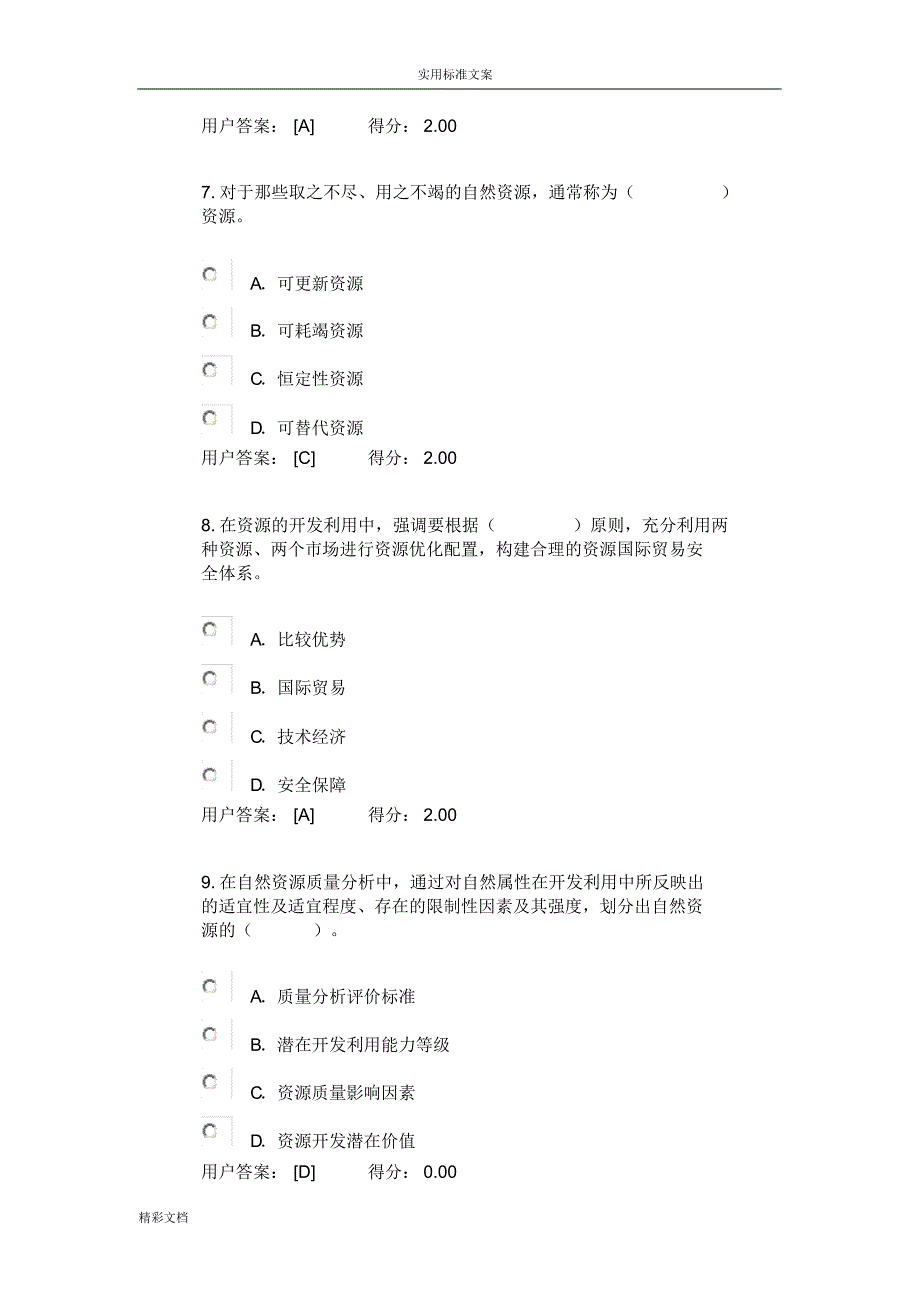 实用标准文案

用户答案： [A] 得分： 2.00

7. 对于那些取之不尽、用之不竭的自然资源，通常称为（ ）资源。

A. 可更新资源

B. 可耗竭资源

C. 恒定性资源

D. 可替代资源

用户答案： [C] 得分： 2.00

8. 在资源的开发利用中，强调要根据（ ）原则，充分利用两种资源、两个市场进行资源优化配置，构建合理的资源国际贸易安全体系。

A. 比较优势

B. 国际贸易

C. 技术经济

D. 安全保障

用户答案： [A] 得分： 2.00

9. 在自然资源质量分析中，通过对自然属性在开发利用中所反映出的适宜性及适宜程度、存在的限制性因素及其强度，划分出自然资源的（ ）。

A. 质量分析评价标准

B. 潜在开发利用能力等级

C. 资源质量影响因素

D. 资源开发潜在价值

用户答案： [D] 得分： 0.00

精彩文档